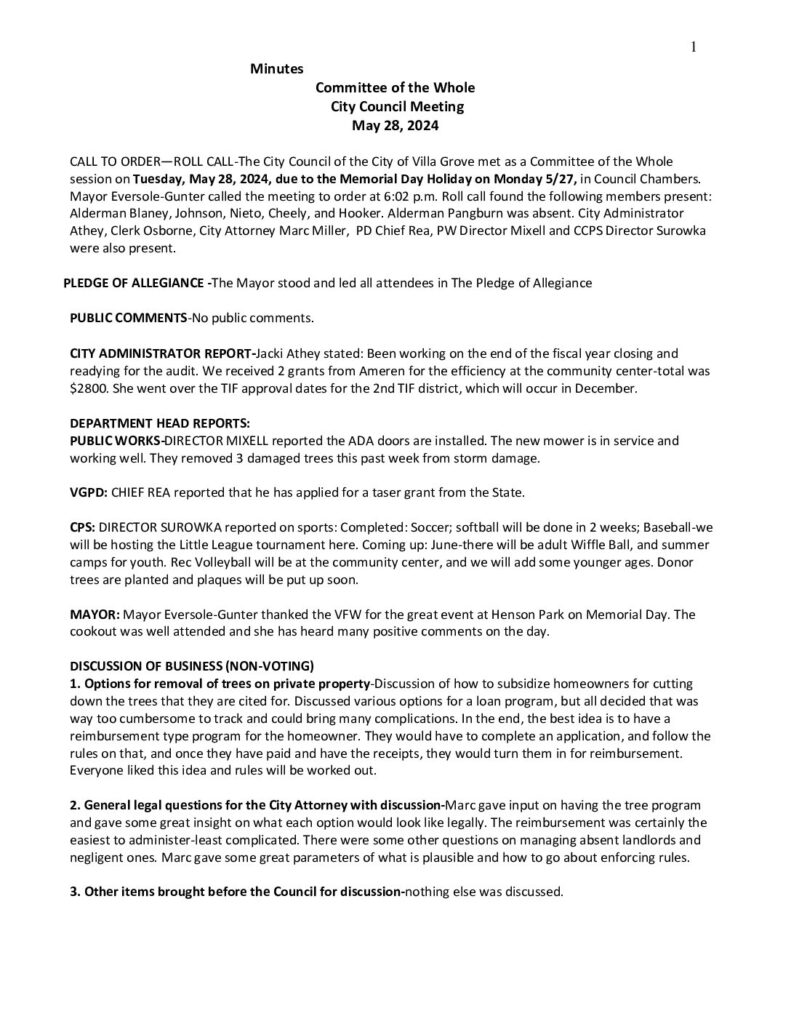 1

Minutes
Committee of the Whole
City Council Meeting
May 28, 2024

CALL TO ORDER—ROLL CALL-The City Council of the City of Villa Grove met as a Committee of the Whole session on Tuesday, May 28, 2024, due to the Memorial Day Holiday on Monday 5/27, in Council Chambers. Mayor Eversole-Gunter called the meeting to order at 6:02 p.m. Roll call found the following members present: Alderman Blaney, Johnson, Nieto, Cheely, and Hooker. Alderman Pangburn was absent. City Administrator Athey, Clerk Osborne, City Attorney Marc Miller, PD Chief Rea, PW Director Mixell and CCPS Director Surowka were also present.

PLEDGE OF ALLEGIANCE -The Mayor stood and led all attendees in The Pledge of Allegiance

PUBLIC COMMENTS-No public comments.

CITY ADMINISTRATOR REPORT-Jacki Athey stated: Been working on the end of the fiscal year closing and readying for the audit. We received 2 grants from Ameren for the efficiency at the community center-total was $2800. She went over the TIF approval dates for the 2nd TIF district, which will occur in December.

DEPARTMENT HEAD REPORTS:
PUBLIC WORKS-DIRECTOR MIXELL reported the ADA doors are installed. The new mower is in service and working well. They removed 3 damaged trees this past week from storm damage.

VGPD: CHIEF REA reported that he has applied for a taser grant from the State.

CPS: DIRECTOR SUROWKA reported on sports: Completed: Soccer; softball will be done in 2 weeks; Baseball-we will be hosting the Little League tournament here. Coming up: June-there will be adult Wiffle Ball, and summer camps for youth. Rec Volleyball will be at the community center, and we will add some younger ages. Donor trees are planted and plaques will be put up soon.

MAYOR: Mayor Eversole-Gunter thanked the VFW for the great event at Henson Park on Memorial Day. The cookout was well attended and she has heard many positive comments on the day.

DISCUSSION OF BUSINESS (NON-VOTING)
1. Options for removal of trees on private property-Discussion of how to subsidize homeowners for cutting down the trees that they are cited for. Discussed various options for a loan program, but all decided that was way too cumbersome to track and could bring many complications. In the end, the best idea is to have a reimbursement type program for the homeowner. They would have to complete an application, and follow the rules on that, and once they have paid and have the receipts, they would turn them in for reimbursement. Everyone liked this idea and rules will be worked out.

2. General legal questions for the City Attorney with discussion-Marc gave input on having the tree program and gave some great insight on what each option would look like legally. The reimbursement was certainly the easiest to administer-least complicated. There were some other questions on managing absent landlords and negligent ones. Marc gave some great parameters of what is plausible and how to go about enforcing rules.

3. Other items brought before the Council for discussion-nothing else was discussed.